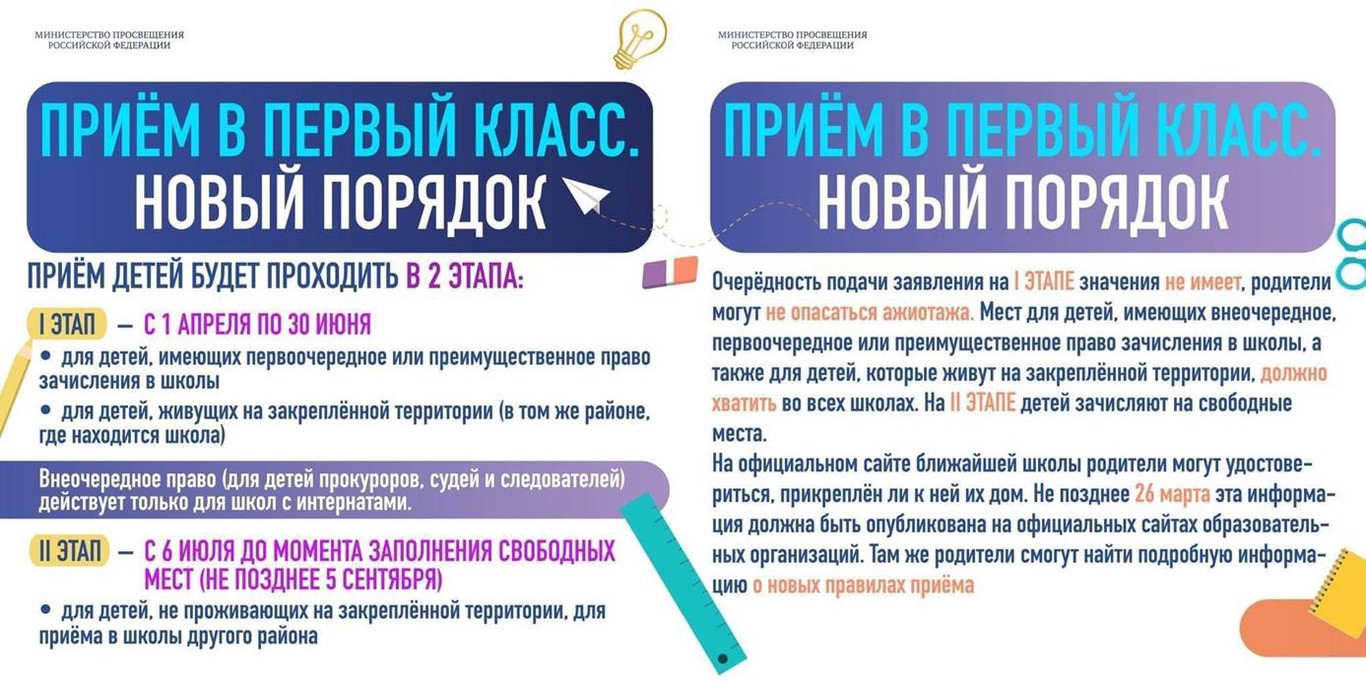 МИНИСТЕРСТВО ПРОСВЕЩЕНИЯ РОССИЙСКОЙ ФЕДЕРАЦИИ

ПРИЁМ В ПЕРВЫЙ КЛАСС. НОВЫЙ ПОРЯДОК

ПРИЁМ ДЕТЕЙ БУДЕТ ПРОХОДИТЬ В 2 ЭТАПА:

I ЭТАП — С 1 АПРЕЛЯ ПО 30 ИЮНЯ

• для детей, имеющих первоочередное или преимущественное право зачисления в школы

• для детей, живущих на закреплённой территории (в том же районе, где находится школа)

Внеочередное право (для детей прокуроров, судей и следователей) действует только для школ с интернатами.

II ЭТАП — С 6 ИЮЛЯ ДО МОМЕНТА ЗАПОЛНЕНИЯ СВОБОДНЫХ МЕСТ (НЕ ПОЗДНЕЕ 5 СЕНТЯБРЯ)

• для детей, не проживающих на закреплённой территории, для приёма в школы другого района

МИНИСТЕРСТВО ПРОСВЕЩЕНИЯ РОССИЙСКОЙ ФЕДЕРАЦИИ

ПРИЁМ В ПЕРВЫЙ КЛАСС. НОВЫЙ ПОРЯДОК

Очерёдность подачи заявления на I ЭТАПЕ значения не имеет, родители могут не опасаться ажиотажа. Мест для детей, имеющих внеочередное, первоочередное или преимущественное право зачисления в школы, а также для детей, которые живут на закреплённой территории, должно хватить во всех школах. На II ЭТАПЕ детей зачисляют на свободные места.
На официальном сайте ближайшей школы родители могут удостовериться, прикреплён ли к ней их дом. Не позднее 26 марта эта информация должна быть опубликована на официальных сайтах образовательных организаций. Там же родители смогут найти подробную информацию о новых правилах приёма